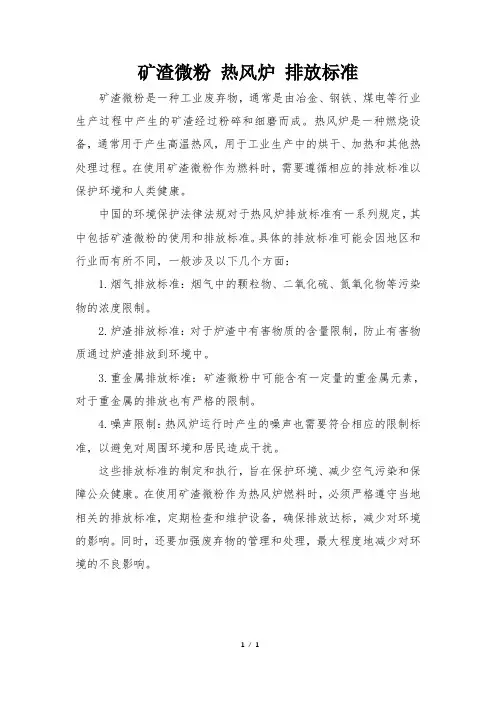 矿渣微粉 热风炉 排放标准

矿渣微粉是一种工业废弃物，通常是由冶金、钢铁、煤电等行业生产过程中产生的矿渣经过粉碎和细磨而成。热风炉是一种燃烧设备，通常用于产生高温热风，用于工业生产中的烘干、加热和其他热处理过程。在使用矿渣微粉作为燃料时，需要遵循相应的排放标准以保护环境和人类健康。

中国的环境保护法律法规对于热风炉排放标准有一系列规定，其中包括矿渣微粉的使用和排放标准。具体的排放标准可能会因地区和行业而有所不同，一般涉及以下几个方面：

1. 烟气排放标准：烟气中的颗粒物、二氧化硫、氮氧化物等污染物的浓度限制。

2. 炉渣排放标准：对于炉渣中有害物质的含量限制，防止有害物质通过炉渣排放到环境中。

3. 重金属排放标准：矿渣微粉中可能含有一定量的重金属元素，对于重金属的排放也有严格的限制。

4. 噪声限制：热风炉运行时产生的噪声也需要符合相应的限制标准，以避免对周围环境和居民造成干扰。

这些排放标准的制定和执行，旨在保护环境、减少空气污染和保障公众健康。在使用矿渣微粉作为热风炉燃料时，必须严格遵守当地相关的排放标准，定期检查和维护设备，确保排放达标，减少对环境的影响。同时，还要加强废弃物的管理和处理，最大程度地减少对环境的不良影响。

1 / 1